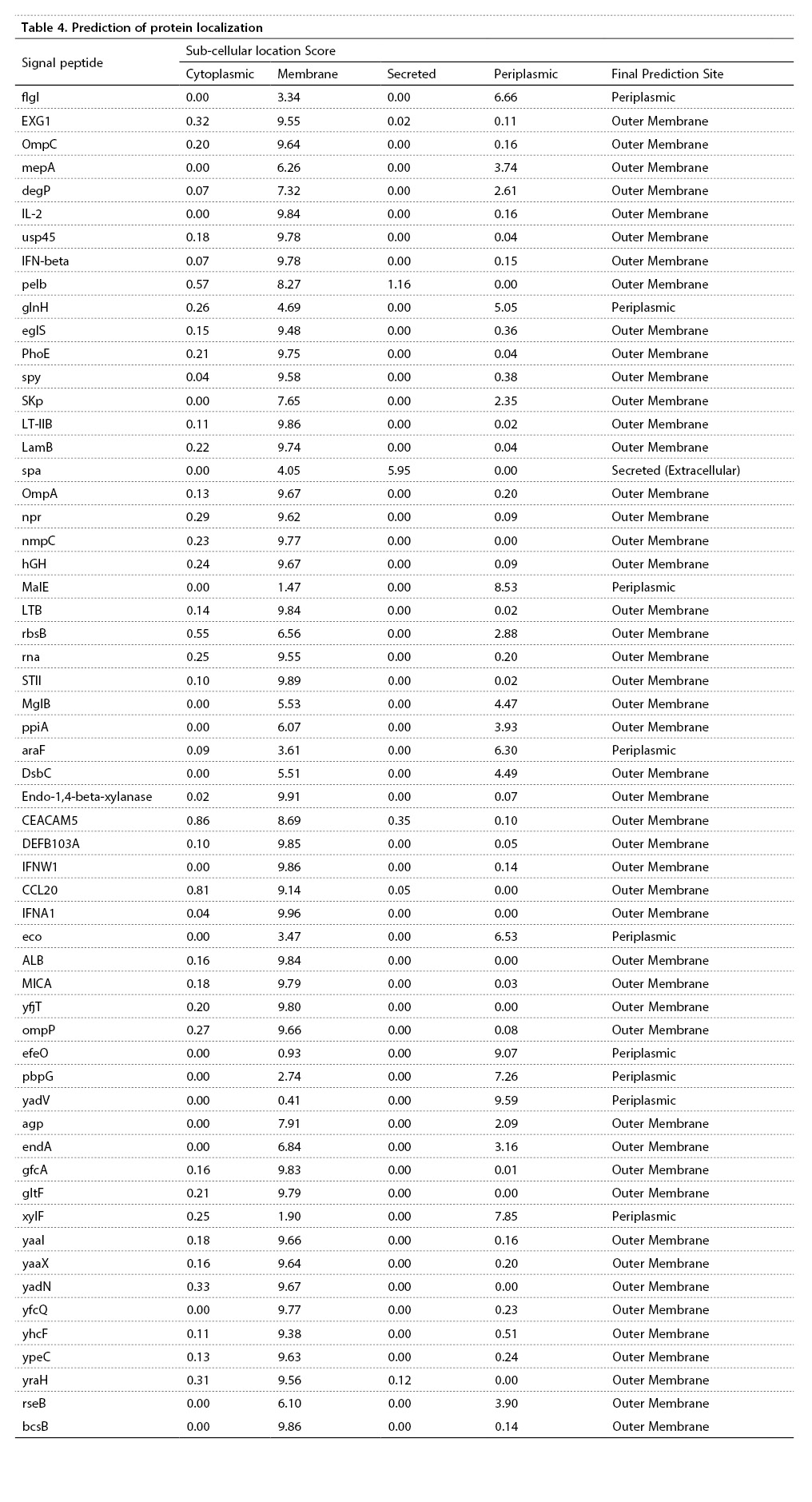 Table 4. Prediction of protein localization

| Signal peptide | Sub-cellular location Score | | | | |
|---|---|---|---|---|---|
| | Cytoplasmic | Membrane | Secreted | Periplasmic | Final Prediction Site |
| flgI | 0.00 | 3.34 | 0.00 | 6.66 | Periplasmic |
| EXG1 | 0.32 | 9.55 | 0.02 | 0.11 | Outer Membrane |
| OmpC | 0.20 | 9.64 | 0.00 | 0.16 | Outer Membrane |
| mepA | 0.00 | 6.26 | 0.00 | 3.74 | Outer Membrane |
| degP | 0.07 | 7.32 | 0.00 | 2.61 | Outer Membrane |
| IL-2 | 0.00 | 9.84 | 0.00 | 0.16 | Outer Membrane |
| usp45 | 0.18 | 9.78 | 0.00 | 0.04 | Outer Membrane |
| IFN-beta | 0.07 | 9.78 | 0.00 | 0.15 | Outer Membrane |
| pelb | 0.57 | 8.27 | 1.16 | 0.00 | Outer Membrane |
| glnH | 0.26 | 4.69 | 0.00 | 5.05 | Periplasmic |
| eglS | 0.15 | 9.48 | 0.00 | 0.36 | Outer Membrane |
| PhoE | 0.21 | 9.75 | 0.00 | 0.04 | Outer Membrane |
| spy | 0.04 | 9.58 | 0.00 | 0.38 | Outer Membrane |
| SKp | 0.00 | 7.65 | 0.00 | 2.35 | Outer Membrane |
| LT-IIB | 0.11 | 9.86 | 0.00 | 0.02 | Outer Membrane |
| LamB | 0.22 | 9.74 | 0.00 | 0.04 | Outer Membrane |
| spa | 0.00 | 4.05 | 5.95 | 0.00 | Secreted (Extracellular) |
| OmpA | 0.13 | 9.67 | 0.00 | 0.20 | Outer Membrane |
| npr | 0.29 | 9.62 | 0.00 | 0.09 | Outer Membrane |
| nmpC | 0.23 | 9.77 | 0.00 | 0.00 | Outer Membrane |
| hGH | 0.24 | 9.67 | 0.00 | 0.09 | Outer Membrane |
| MalE | 0.00 | 1.47 | 0.00 | 8.53 | Periplasmic |
| LTB | 0.14 | 9.84 | 0.00 | 0.02 | Outer Membrane |
| rbsB | 0.55 | 6.56 | 0.00 | 2.88 | Outer Membrane |
| rna | 0.25 | 9.55 | 0.00 | 0.20 | Outer Membrane |
| STII | 0.10 | 9.89 | 0.00 | 0.02 | Outer Membrane |
| MglB | 0.00 | 5.53 | 0.00 | 4.47 | Outer Membrane |
| ppiA | 0.00 | 6.07 | 0.00 | 3.93 | Outer Membrane |
| araF | 0.09 | 3.61 | 0.00 | 6.30 | Periplasmic |
| DsbC | 0.00 | 5.51 | 0.00 | 4.49 | Outer Membrane |
| Endo-1,4-beta-xylanase | 0.02 | 9.91 | 0.00 | 0.07 | Outer Membrane |
| CEACAM5 | 0.86 | 8.69 | 0.35 | 0.10 | Outer Membrane |
| DEFB103A | 0.10 | 9.85 | 0.00 | 0.05 | Outer Membrane |
| IFNW1 | 0.00 | 9.86 | 0.00 | 0.14 | Outer Membrane |
| CCL20 | 0.81 | 9.14 | 0.05 | 0.00 | Outer Membrane |
| IFNA1 | 0.04 | 9.96 | 0.00 | 0.00 | Outer Membrane |
| eco | 0.00 | 3.47 | 0.00 | 6.53 | Periplasmic |
| ALB | 0.16 | 9.84 | 0.00 | 0.00 | Outer Membrane |
| MICA | 0.18 | 9.79 | 0.00 | 0.03 | Outer Membrane |
| yfjT | 0.20 | 9.80 | 0.00 | 0.00 | Outer Membrane |
| ompP | 0.27 | 9.66 | 0.00 | 0.08 | Outer Membrane |
| efeO | 0.00 | 0.93 | 0.00 | 9.07 | Periplasmic |
| pbpG | 0.00 | 2.74 | 0.00 | 7.26 | Periplasmic |
| yadV | 0.00 | 0.41 | 0.00 | 9.59 | Periplasmic |
| agp | 0.00 | 7.91 | 0.00 | 2.09 | Outer Membrane |
| endA | 0.00 | 6.84 | 0.00 | 3.16 | Outer Membrane |
| gfcA | 0.16 | 9.83 | 0.00 | 0.01 | Outer Membrane |
| gltF | 0.21 | 9.79 | 0.00 | 0.00 | Outer Membrane |
| xylF | 0.25 | 1.90 | 0.00 | 7.85 | Periplasmic |
| yaaI | 0.18 | 9.66 | 0.00 | 0.16 | Outer Membrane |
| yaaX | 0.16 | 9.64 | 0.00 | 0.20 | Outer Membrane |
| yadN | 0.33 | 9.67 | 0.00 | 0.00 | Outer Membrane |
| yfcQ | 0.00 | 9.77 | 0.00 | 0.23 | Outer Membrane |
| yhcF | 0.11 | 9.38 | 0.00 | 0.51 | Outer Membrane |
| ypeC | 0.13 | 9.63 | 0.00 | 0.24 | Outer Membrane |
| yraH | 0.31 | 9.56 | 0.12 | 0.00 | Outer Membrane |
| rseB | 0.00 | 6.10 | 0.00 | 3.90 | Outer Membrane |
| bcsB | 0.00 | 9.86 | 0.00 | 0.14 | Outer Membrane |